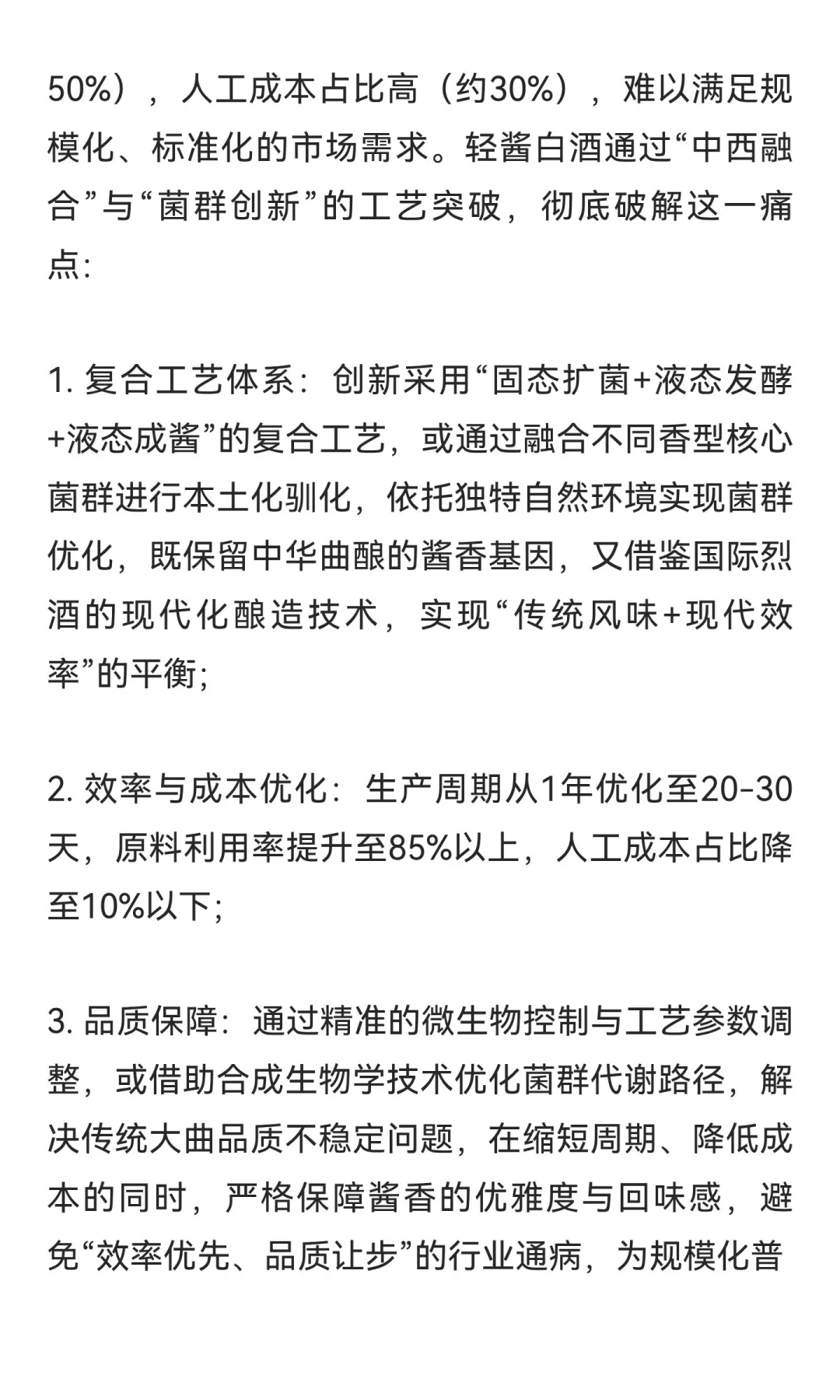 50%），人工成本占比高（约30%），难以满足规模化、标准化的市场需求。轻酱白酒通过“中西融合”与“菌群创新”的工艺突破，彻底破解这一痛点:

1. 复合工艺体系：创新采用“固态扩菌+液态发酵+液态成酱”的复合工艺，或通过融合不同香型核心菌群进行本土化驯化，依托独特自然环境实现菌群优化，既保留中华曲酿的酱香基因，又借鉴国际烈酒的现代化酿造技术，实现“传统风味+现代效率”的平衡;

2. 效率与成本优化：生产周期从1年优化至20-30天，原料利用率提升至85%以上，人工成本占比降至10%以下;

3. 品质保障：通过精准的微生物控制与工艺参数调整，或借助合成生物学技术优化菌群代谢路径，解决传统大曲品质不稳定问题，在缩短周期、降低成本的同时，严格保障酱香的优雅度与回味感，避免“效率优先、品质让步”的行业通病，为规模化普